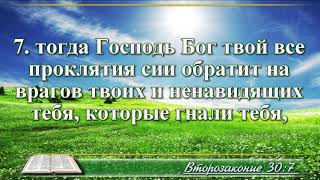 7. тогда Господь Бог твой все проклятия сии обратит на врагов твоих и ненавидящих тебя, которые гнали тебя,

Второзаконие 30:7